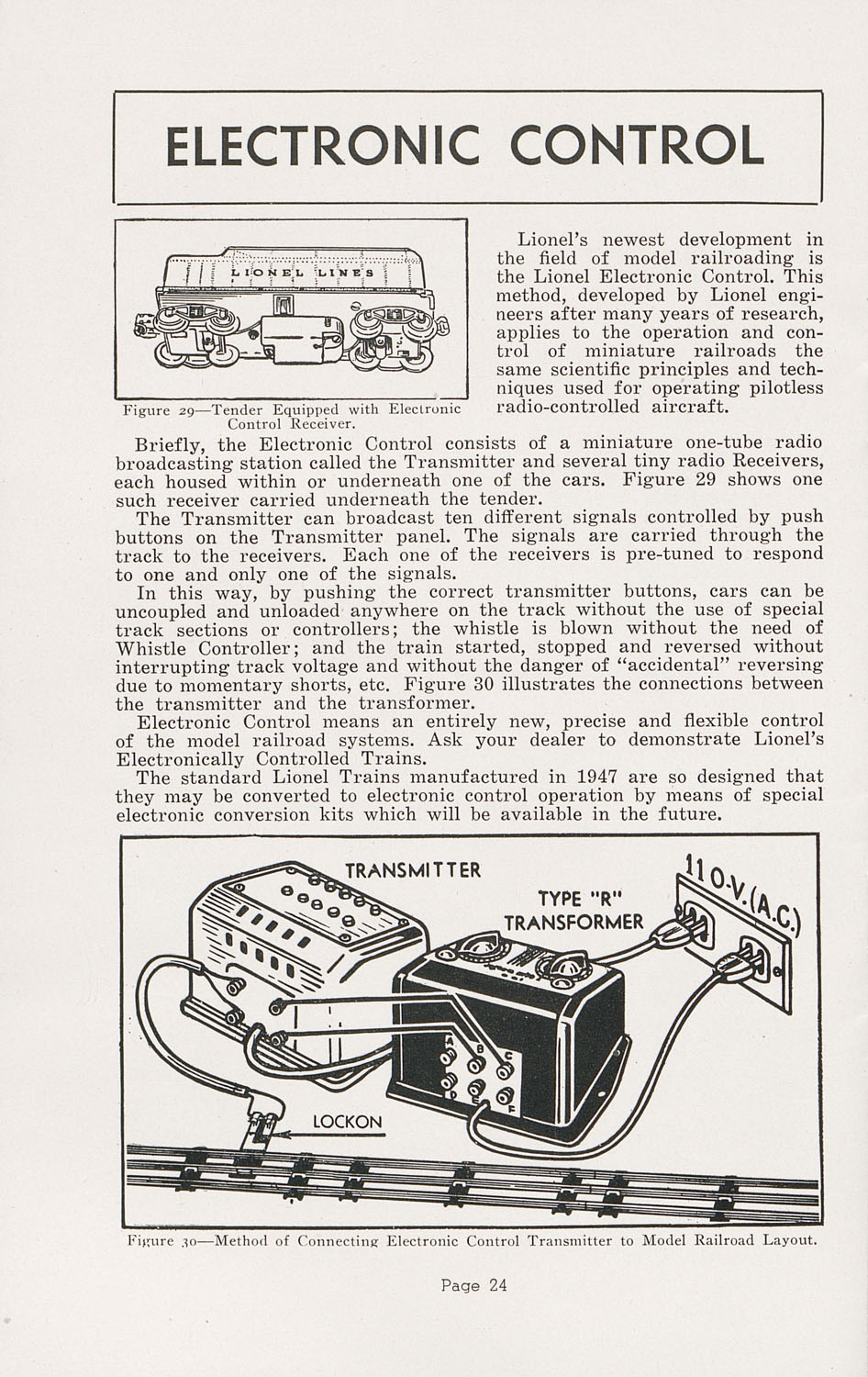 ELECTRONIC CONTROL

LIONEL LINES

Figure 29—Tender Equipped with Electronic Control Receiver.

Lionel's newest development in the field of model railroading is the Lionel Electronic Control. This method, developed by Lionel engineers after many years of research, applies to the operation and control of miniature railroads the same scientific principles and techniques used for operating pilotless radio-controlled aircraft.

Briefly, the Electronic Control consists of a miniature one-tube radio broadcasting station called the Transmitter and several tiny radio Receivers, each housed within or underneath one of the cars. Figure 29 shows one such receiver carried underneath the tender.

The Transmitter can broadcast ten different signals controlled by push buttons on the Transmitter panel. The signals are carried through the track to the receivers. Each one of the receivers is pre-tuned to respond to one and only one of the signals.

In this way, by pushing the correct transmitter buttons, cars can be uncoupled and unloaded anywhere on the track without the use of special track sections or controllers; the whistle is blown without the need of Whistle Controller; and the train started, stopped and reversed without interrupting track voltage and without the danger of "accidental" reversing due to momentary shorts, etc. Figure 30 illustrates the connections between the transmitter and the transformer.

Electronic Control means an entirely new, precise and flexible control of the model railroad systems. Ask your dealer to demonstrate Lionel's Electronically Controlled Trains.

The standard Lionel Trains manufactured in 1947 are so designed that they may be converted to electronic control operation by means of special electronic conversion kits which will be available in the future.

TRANSMITTER

TYPE "R" TRANSFORMER

110-V.(A.C.)

A B C D E F

LOCKON

Figure 30—Method of Connecting Electronic Control Transmitter to Model Railroad Layout.

Page 24